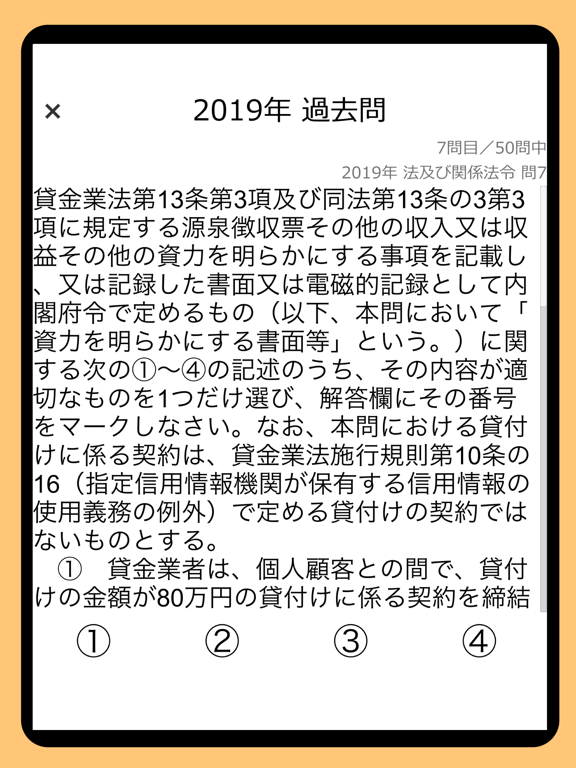 ×

2019年 過去問

7問目／50問中

2019年 法及び関係法令 問7

貸金業法第13条第3項及び同法第13条の3第3項に規定する源泉徴収票その他の収入又は収益その他の資力を明らかにする事項を記載し、又は記録した書面又は電磁的記録として内閣府令で定めるもの（以下、本問において「資力を明らかにする書面等」という。）に関する次の①～④の記述のうち、その内容が適切なものを1つだけ選び、解答欄にその番号をマークしなさい。なお、本問における貸付けに係る契約は、貸金業法施行規則第10条の16（指定信用情報機関が保有する信用情報の使用義務の例外）で定める貸付けの契約ではないものとする。

① 貸金業者は、個人顧客との間で、貸付けの金額が80万円の貸付けに係る契約を締結

① ② ③ ④